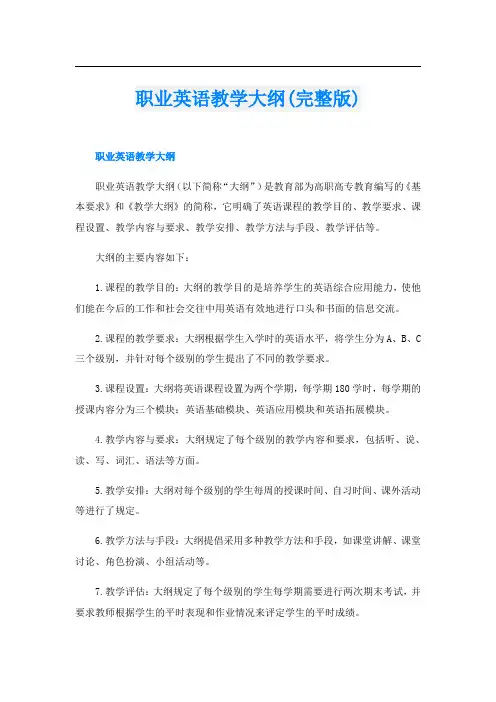 职业英语教学大纲(完整版)

职业英语教学大纲

职业英语教学大纲（以下简称“大纲”）是教育部为高职高专教育编写的《基本要求》和《教学大纲》的简称，它明确了英语课程的教学目的、教学要求、课程设置、教学内容与要求、教学安排、教学方法与手段、教学评估等。

大纲的主要内容如下：

1.课程的教学目的：大纲的教学目的是培养学生的英语综合应用能力，使他们能在今后的工作和社会交往中用英语有效地进行口头和书面的信息交流。

2.课程的教学要求：大纲根据学生入学时的英语水平，将学生分为A、B、C三个级别，并针对每个级别的学生提出了不同的教学要求。

3.课程设置：大纲将英语课程设置为两个学期，每学期180学时，每学期的授课内容分为三个模块：英语基础模块、英语应用模块和英语拓展模块。

4.教学内容与要求：大纲规定了每个级别的教学内容和要求，包括听、说、读、写、词汇、语法等方面。

5.教学安排：大纲对每个级别的学生每周的授课时间、自习时间、课外活动等进行了规定。

6.教学方法与手段：大纲提倡采用多种教学方法和手段，如课堂讲解、课堂讨论、角色扮演、小组活动等。

7.教学评估：大纲规定了每个级别的学生每学期需要进行两次期末考试，并要求教师根据学生的平时表现和作业情况来评定学生的平时成绩。